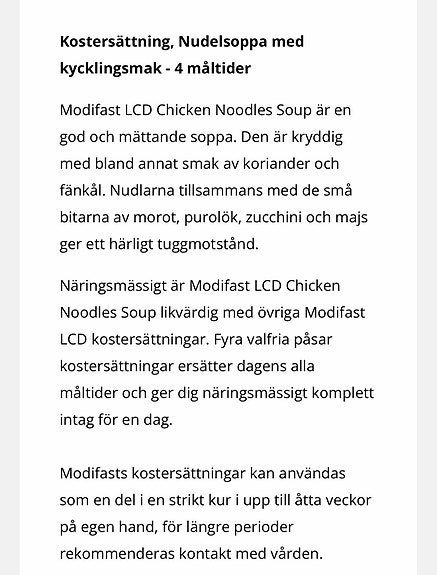 **Kostersättning, Nudelsoppa med kycklingsmak - 4 måltider**

Modifast LCD Chicken Noodles Soup är en god och mättande soppa. Den är kryddig med bland annat smak av koriander och fänkål. Nudlarna tillsammans med de små bitarna av morot, purolök, zucchini och majs ger ett härligt tuggmotstånd.

Näringsmässigt är Modifast LCD Chicken Noodles Soup likvärdig med övriga Modifast LCD kostersättningar. Fyra valfria påsar kostersättningar ersätter dagens alla måltider och ger dig näringsmässigt komplett intag för en dag.

Modifasts kostersättningar kan användas som en del i en strikt kur i upp till åtta veckor på egen hand, för längre perioder rekommenderas kontakt med vården.